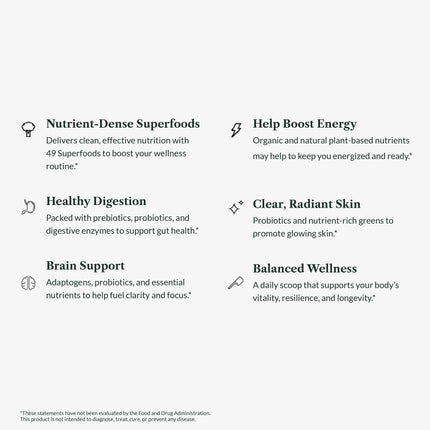 Nutrient-Dense Superfoods

Delivers clean, effective nutrition with 49 Superfoods to boost your wellness routine.*

Healthy Digestion

Packed with prebiotics, probiotics, and digestive enzymes to support gut health.*

Brain Support

Adaptogens, probiotics, and essential nutrients to help fuel clarity and focus.*

Help Boost Energy

Organic and natural plant-based nutrients may help to keep you energized and ready.*

Clear, Radiant Skin

Probiotics and nutrient-rich greens to promote glowing skin.*

Balanced Wellness

A daily scoop that supports your body's vitality, resilience, and longevity.*

*These statements have not been evaluated by the Food and Drug Administration. This product is not intended to diagnose, treat, cure, or prevent any disease.